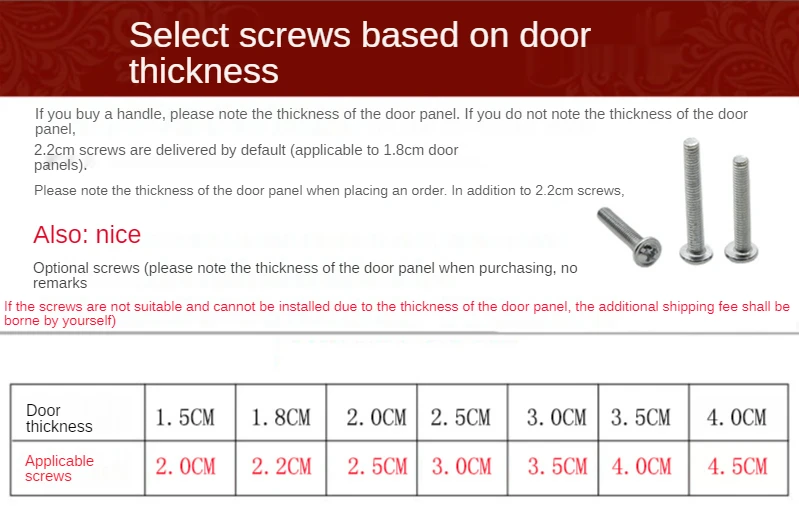 Select screws based on door thickness

If you buy a handle, please note the thickness of the door panel. If you do not note the thickness of the door panel,

2.2cm screws are delivered by default (applicable to 1.8cm door panels).

Please note the thickness of the door panel when placing an order. In addition to 2.2cm screws,

Also: nice

Optional screws (please note the thickness of the door panel when purchasing, no remarks

If the screws are not suitable and cannot be installed due to the thickness of the door panel, the additional shipping fee shall be borne by yourself)

| Door thickness | 1.5CM | 1.8CM | 2.0CM | 2.5CM | 3.0CM | 3.5CM | 4.0CM |
|---|---|---|---|---|---|---|---|
| Applicable screws | 2.0CM | 2.2CM | 2.5CM | 3.0CM | 3.5CM | 4.0CM | 4.5CM |